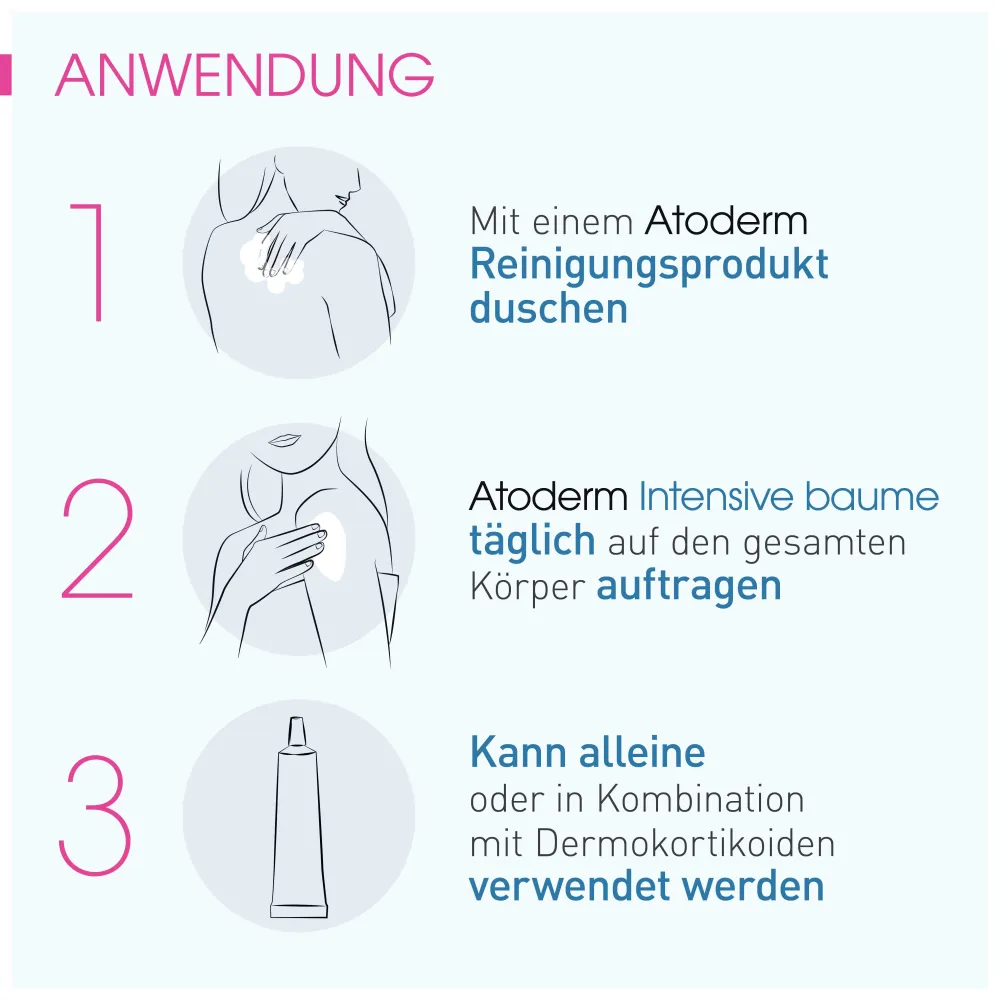 ANWENDUNG

1

Mit einem Atoderm Reinigungsprodukt duschen

2

Atoderm Intensive baume täglich auf den gesamten Körper auftragen

3

Kann alleine oder in Kombination mit Dermokortikoiden verwendet werden